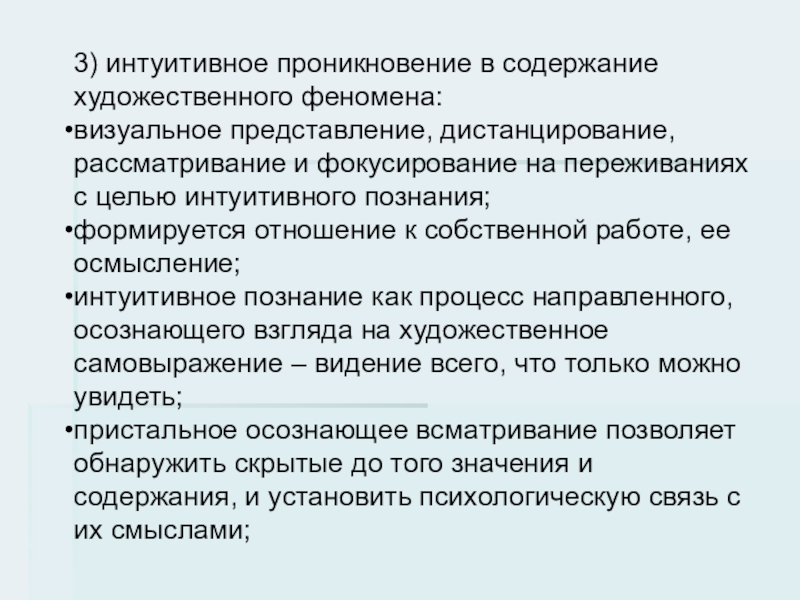 3) интуитивное проникновение в содержание художественного феномена:

• визуальное представление, дистанцирование, рассматривание и фокусирование на переживаниях с целью интуитивного познания;
• формируется отношение к собственной работе, ее осмысление;
• интуитивное познание как процесс направленного, осознающего взгляда на художественное самовыражение – видение всего, что только можно увидеть;
• пристальное осознающее всматривание позволяет обнаружить скрытые до того значения и содержания, и установить психологическую связь с их смыслами;